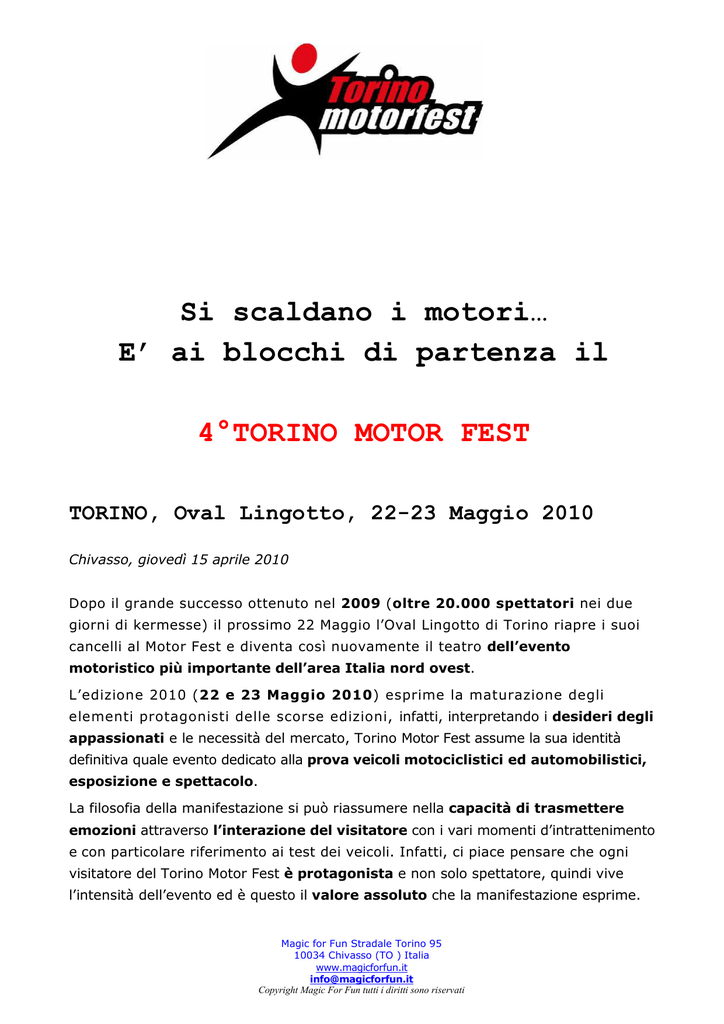 Torino motorfest

Si scaldano i motori…
E' ai blocchi di partenza il

4°TORINO MOTOR FEST

TORINO, Oval Lingotto, 22-23 Maggio 2010

Chivasso, giovedì 15 aprile 2010

Dopo il grande successo ottenuto nel 2009 (oltre 20.000 spettatori nei due giorni di kermesse) il prossimo 22 Maggio l'Oval Lingotto di Torino riapre i suoi cancelli al Motor Fest e diventa così nuovamente il teatro dell'evento motoristico più importante dell'area Italia nord ovest.

L'edizione 2010 (22 e 23 Maggio 2010) esprime la maturazione degli elementi protagonisti delle scorse edizioni, infatti, interpretando i desideri degli appassionati e le necessità del mercato, Torino Motor Fest assume la sua identità definitiva quale evento dedicato alla prova veicoli motociclistici ed automobilistici, esposizione e spettacolo.

La filosofia della manifestazione si può riassumere nella capacità di trasmettere emozioni attraverso l'interazione del visitatore con i vari momenti d'intrattenimento e con particolare riferimento ai test dei veicoli. Infatti, ci piace pensare che ogni visitatore del Torino Motor Fest è protagonista e non solo spettatore, quindi vive l'intensità dell'evento ed è questo il valore assoluto che la manifestazione esprime.

Magic for Fun Stradale Torino 95
10034 Chivasso (TO ) Italia
www.magicforfun.it
info@magicforfun.it
Copyright Magic For Fun tutti i diritti sono riservati